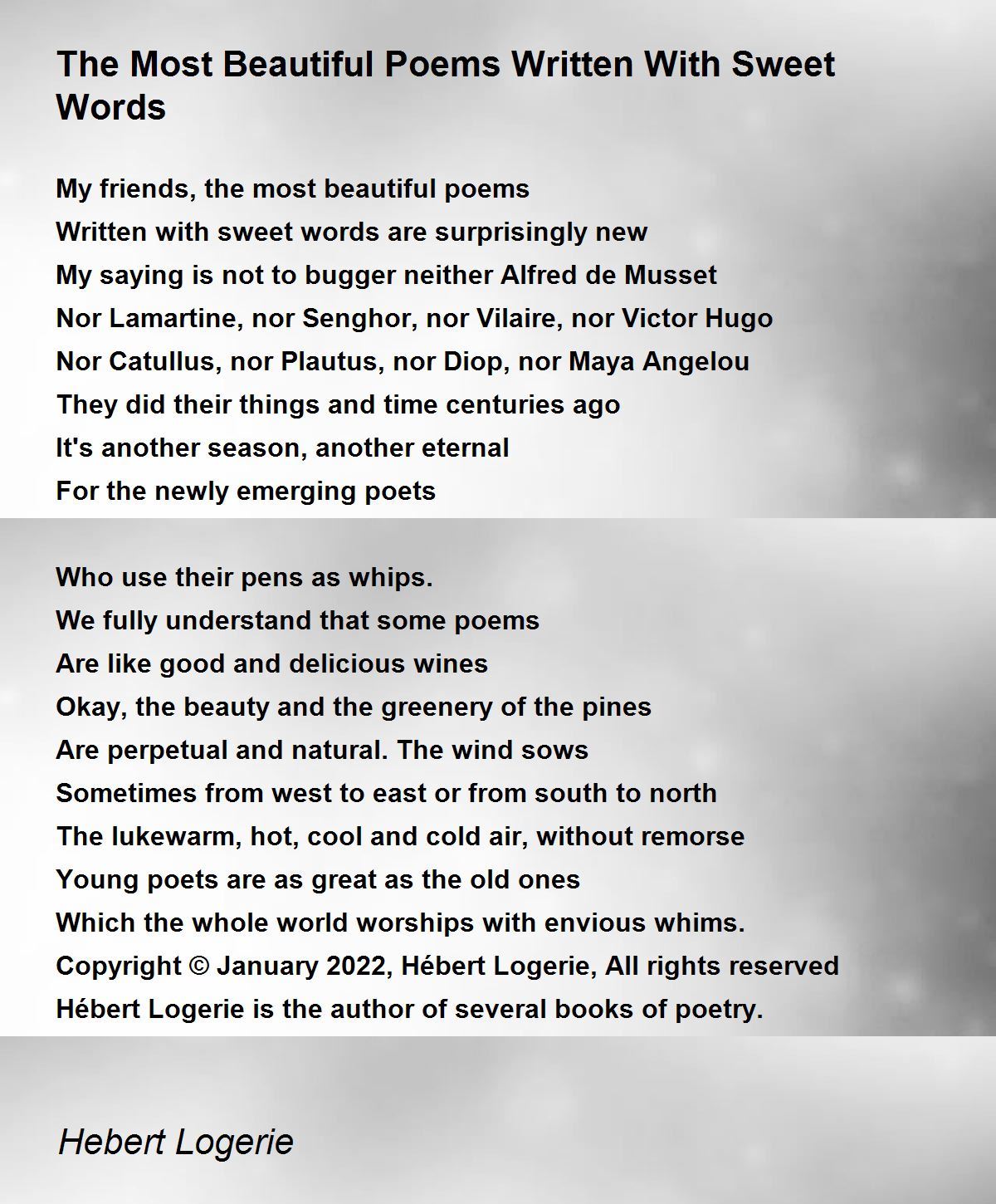 The Most Beautiful Poems Written With Sweet Words

My friends, the most beautiful poems
Written with sweet words are surprisingly new
My saying is not to bugger neither Alfred de Musset
Nor Lamartine, nor Senghor, nor Vilaire, nor Victor Hugo
Nor Catullus, nor Plautus, nor Diop, nor Maya Angelou
They did their things and time centuries ago
It's another season, another eternal
For the newly emerging poets

Who use their pens as whips.
We fully understand that some poems
Are like good and delicious wines
Okay, the beauty and the greenery of the pines
Are perpetual and natural. The wind sows
Sometimes from west to east or from south to north
The lukewarm, hot, cool and cold air, without remorse
Young poets are as great as the old ones
Which the whole world worships with envious whims.
Copyright © January 2022, Hébert Logerie, All rights reserved
Hébert Logerie is the author of several books of poetry.

Hebert Logerie